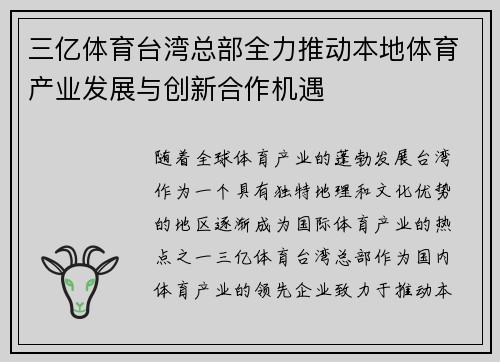 三亿体育台湾总部全力推动本地体育产业发展与创新合作机遇

随着全球体育产业的蓬勃发展台湾作为一个具有独特地理和文化优势的地区逐渐成为国际体育产业的热点之一三亿体育台湾总部作为国内体育产业的领先企业致力于推动本